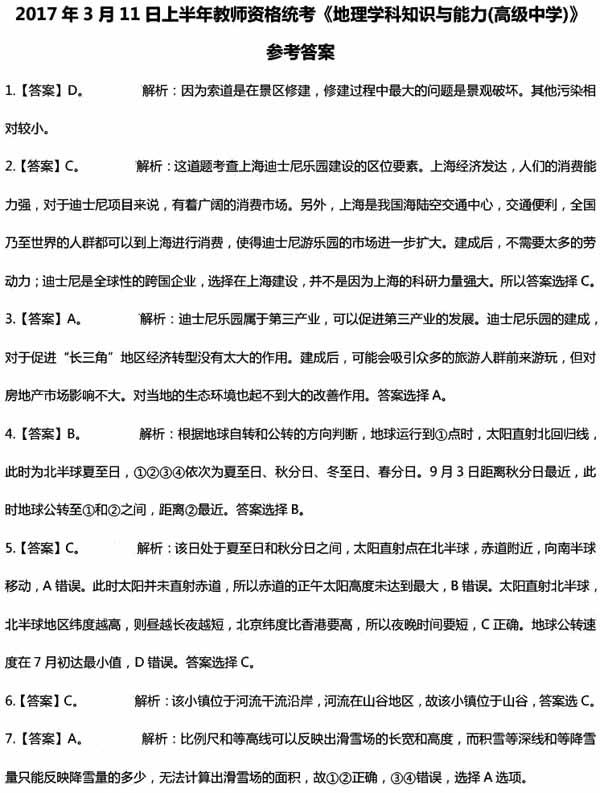 2017 年 3 月 11 日上半年教师资格统考《地理学科知识与能力(高级中学)》

参考答案

1.【答案】D。 解析：因为索道是在景区修建，修建过程中最大的问题是景观破坏。其他污染相对较小。

2.【答案】C。 解析：这道题考查上海迪士尼乐园建设的区位要素。上海经济发达，人们的消费能力强，对于迪士尼项目来说，有着广阔的消费市场。另外，上海是我国海陆空交通中心，交通便利，全国乃至世界的人群都可以到上海进行消费，使得迪士尼游乐园的市场进一步扩大。建成后，不需要太多的劳动力；迪士尼是全球性的跨国企业，选择在上海建设，并不是因为上海的科研力量强大。所以答案选择 C。

3.【答案】A。 解析：迪士尼乐园属于第三产业，可以促进第三产业的发展。迪士尼乐园的建成，对于促进“长三角”地区经济转型没有太大的作用。建成后，可能会吸引众多的旅游人群前来游玩，但对房地产市场影响不大。对当地的生态环境也起不到大的改善作用。答案选择 A。

4.【答案】B。 解析：根据地球自转和公转的方向判断，地球运行到①点时，太阳直射北回归线，此时为北半球夏至日，①②③④依次为夏至日、秋分日、冬至日、春分日。9 月 3 日距离秋分日最近，此时地球公转至①和②之间，距离②最近。答案选择 B。

5.【答案】C。 解析：该日处于夏至日和秋分日之间，太阳直射点在北半球，赤道附近，向南半球移动，A 错误。此时太阳并未直射赤道，所以赤道的正午太阳高度未达到最大，B 错误。太阳直射北半球，北半球地区纬度越高，则昼越长夜越短，北京纬度比香港要高，所以夜晚时间要短，C 正确。地球公转速度在 7 月初达最小值，D 错误。答案选择 C。

6.【答案】C。 解析：该小镇位于河流干流沿岸，河流在山谷地区，故该小镇位于山谷，答案选 C。

7.【答案】A。 解析：比例尺和等高线可以反映出滑雪场的长宽和高度，而积雪等深线和等降雪量只能反映降雪量的多少，无法计算出滑雪场的面积，故①②正确，③④错误，选择 A 选项。